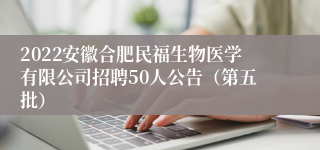 2022安徽合肥民福生物医学有限公司招聘50人公告（第五批）